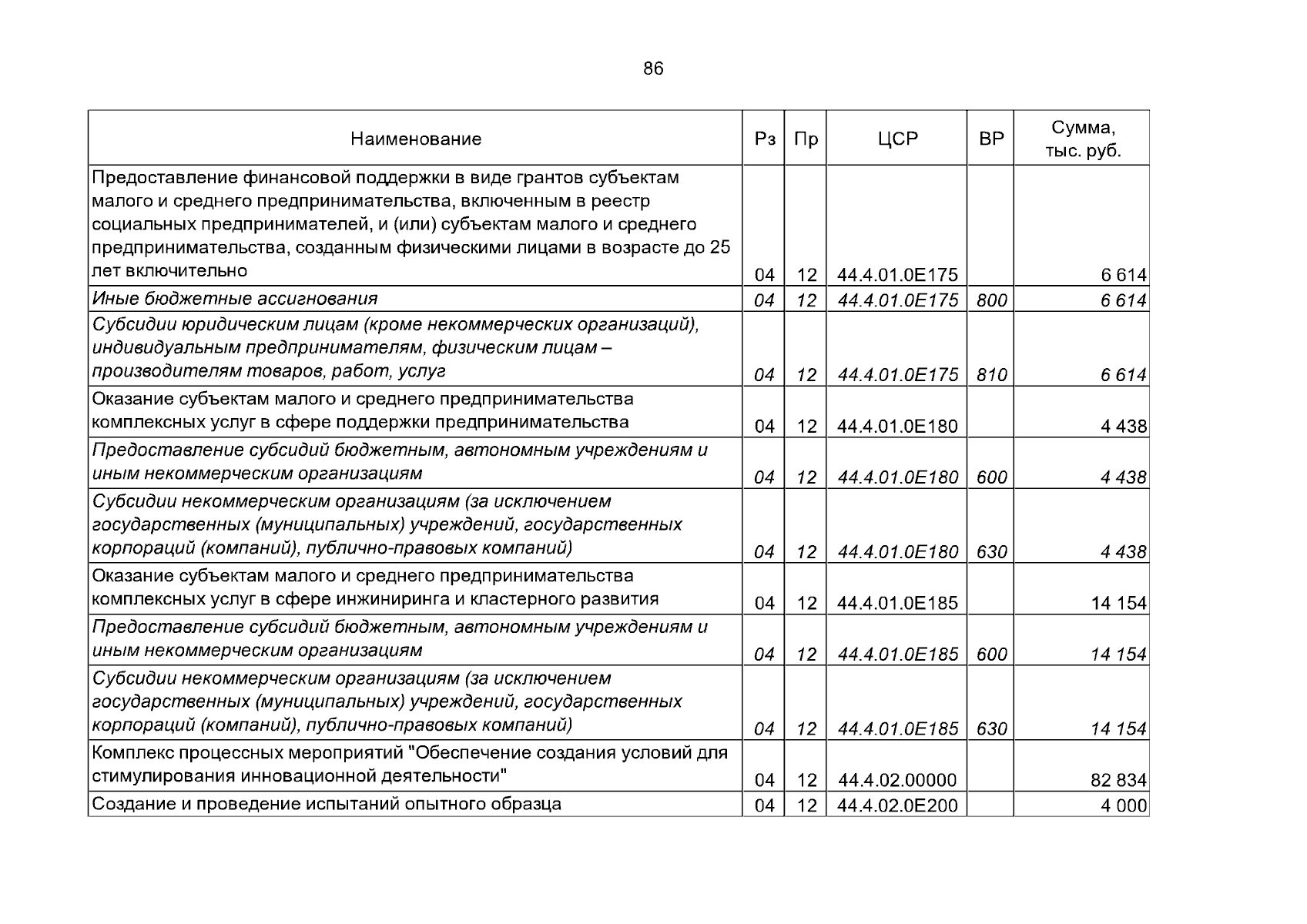 86

| Наименование | Рз | Пр | ЦСР | ВР | Сумма, тыс. руб. |
|---|---|---|---|---|---|
| Предоставление финансовой поддержки в виде грантов субъектам малого и среднего предпринимательства, включенным в реестр социальных предпринимателей, и (или) субъектам малого и среднего предпринимательства, созданным физическими лицами в возрасте до 25 лет включительно | 04 | 12 | 44.4.01.0Е175 | | 6 614 |
| Иные бюджетные ассигнования | 04 | 12 | 44.4.01.0Е175 | 800 | 6 614 |
| Субсидии юридическим лицам (кроме некоммерческих организаций), индивидуальным предпринимателям, физическим лицам – производителям товаров, работ, услуг | 04 | 12 | 44.4.01.0Е175 | 810 | 6 614 |
| Оказание субъектам малого и среднего предпринимательства комплексных услуг в сфере поддержки предпринимательства | 04 | 12 | 44.4.01.0Е180 | | 4 438 |
| Предоставление субсидий бюджетным, автономным учреждениям и иным некоммерческим организациям | 04 | 12 | 44.4.01.0Е180 | 600 | 4 438 |
| Субсидии некоммерческим организациям (за исключением государственных (муниципальных) учреждений, государственных корпораций (компаний), публично-правовых компаний) | 04 | 12 | 44.4.01.0Е180 | 630 | 4 438 |
| Оказание субъектам малого и среднего предпринимательства комплексных услуг в сфере инжиниринга и кластерного развития | 04 | 12 | 44.4.01.0Е185 | | 14 154 |
| Предоставление субсидий бюджетным, автономным учреждениям и иным некоммерческим организациям | 04 | 12 | 44.4.01.0Е185 | 600 | 14 154 |
| Субсидии некоммерческим организациям (за исключением государственных (муниципальных) учреждений, государственных корпораций (компаний), публично-правовых компаний) | 04 | 12 | 44.4.01.0Е185 | 630 | 14 154 |
| Комплекс процессных мероприятий "Обеспечение создания условий для стимулирования инновационной деятельности" | 04 | 12 | 44.4.02.00000 | | 82 834 |
| Создание и проведение испытаний опытного образца | 04 | 12 | 44.4.02.0Е200 | | 4 000 |